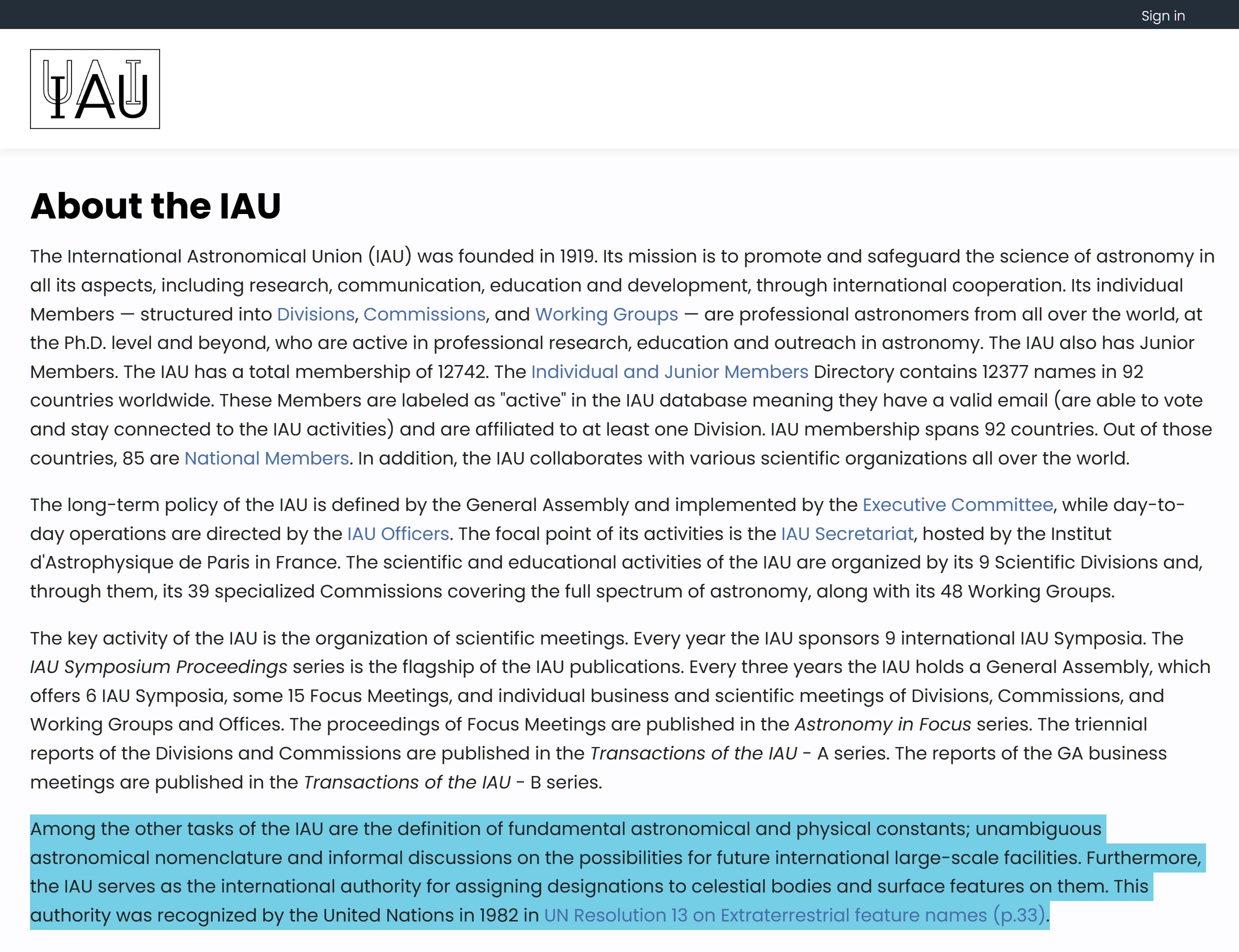 Sign in

IAU

About the IAU

The International Astronomical Union (IAU) was founded in 1919. Its mission is to promote and safeguard the science of astronomy in all its aspects, including research, communication, education and development, through international cooperation. Its individual Members — structured into Divisions, Commissions, and Working Groups — are professional astronomers from all over the world, at the Ph.D. level and beyond, who are active in professional research, education and outreach in astronomy. The IAU also has Junior Members. The IAU has a total membership of 12742. The Individual and Junior Members Directory contains 12377 names in 92 countries worldwide. These Members are labeled as "active" in the IAU database meaning they have a valid email (are able to vote and stay connected to the IAU activities) and are affiliated to at least one Division. IAU membership spans 92 countries. Out of those countries, 85 are National Members. In addition, the IAU collaborates with various scientific organizations all over the world.

The long-term policy of the IAU is defined by the General Assembly and implemented by the Executive Committee, while day-to-day operations are directed by the IAU Officers. The focal point of its activities is the IAU Secretariat, hosted by the Institut d'Astrophysique de Paris in France. The scientific and educational activities of the IAU are organized by its 9 Scientific Divisions and, through them, its 39 specialized Commissions covering the full spectrum of astronomy, along with its 48 Working Groups.

The key activity of the IAU is the organization of scientific meetings. Every year the IAU sponsors 9 international IAU Symposia. The IAU Symposium Proceedings series is the flagship of the IAU publications. Every three years the IAU holds a General Assembly, which offers 6 IAU Symposia, some 15 Focus Meetings, and individual business and scientific meetings of Divisions, Commissions, and Working Groups and Offices. The proceedings of Focus Meetings are published in the Astronomy in Focus series. The triennial reports of the Divisions and Commissions are published in the Transactions of the IAU - A series. The reports of the GA business meetings are published in the Transactions of the IAU - B series.

Among the other tasks of the IAU are the definition of fundamental astronomical and physical constants; unambiguous astronomical nomenclature and informal discussions on the possibilities for future international large-scale facilities. Furthermore, the IAU serves as the international authority for assigning designations to celestial bodies and surface features on them. This authority was recognized by the United Nations in 1982 in UN Resolution 13 on Extraterrestrial feature names (p.33).